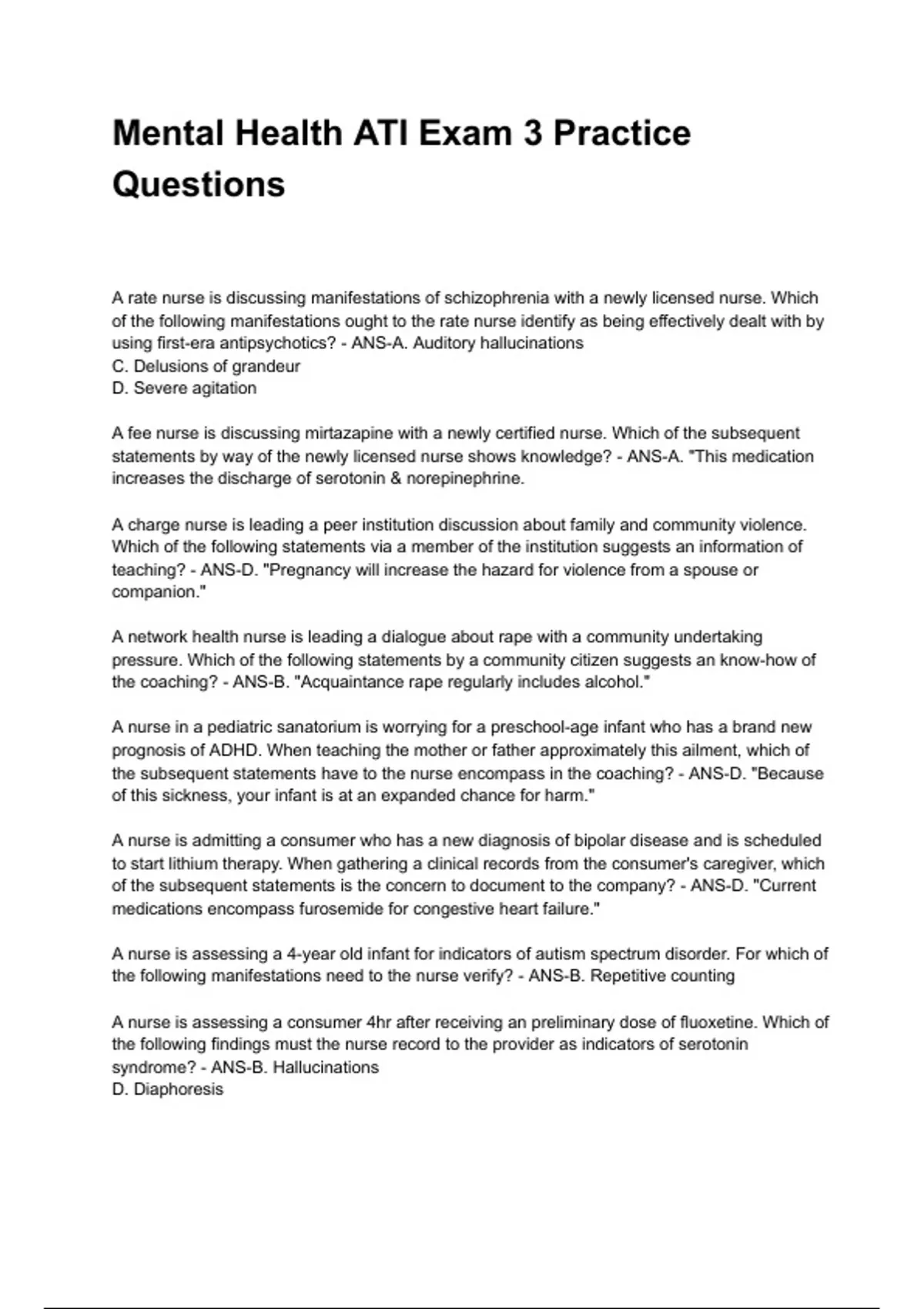 Mental Health ATI Exam 3 Practice Questions

A rate nurse is discussing manifestations of schizophrenia with a newly licensed nurse. Which of the following manifestations ought to the rate nurse identify as being effectively dealt with by using first-era antipsychotics? - ANS-A. Auditory hallucinations
C. Delusions of grandeur
D. Severe agitation

A fee nurse is discussing mirtazapine with a newly certified nurse. Which of the subsequent statements by way of the newly licensed nurse shows knowledge? - ANS-A. "This medication increases the discharge of serotonin & norepinephrine.

A charge nurse is leading a peer institution discussion about family and community violence. Which of the following statements via a member of the institution suggests an information of teaching? - ANS-D. "Pregnancy will increase the hazard for violence from a spouse or companion."

A network health nurse is leading a dialogue about rape with a community undertaking pressure. Which of the following statements by a community citizen suggests an know-how of the coaching? - ANS-B. "Acquaintance rape regularly includes alcohol."

A nurse in a pediatric sanatorium is worrying for a preschool-age infant who has a brand new prognosis of ADHD. When teaching the mother or father approximately this ailment, which of the subsequent statements have to the nurse encompass in the coaching? - ANS-D. "Because of this sickness, your infant is at an expanded chance for harm."

A nurse is admitting a consumer who has a new diagnosis of bipolar disease and is scheduled to start lithium therapy. When gathering a clinical records from the consumer's caregiver, which of the subsequent statements is the concern to document to the company? - ANS-D. "Current medications encompass furosemide for congestive heart failure."

A nurse is assessing a 4-year old infant for indicators of autism spectrum disorder. For which of the following manifestations need to the nurse verify? - ANS-B. Repetitive counting

A nurse is assessing a consumer 4hr after receiving an preliminary dose of fluoxetine. Which of the following findings must the nurse record to the provider as indicators of serotonin syndrome? - ANS-B. Hallucinations
D. Diaphoresis